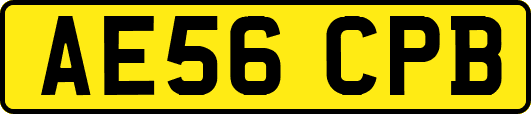 AE56 CPB